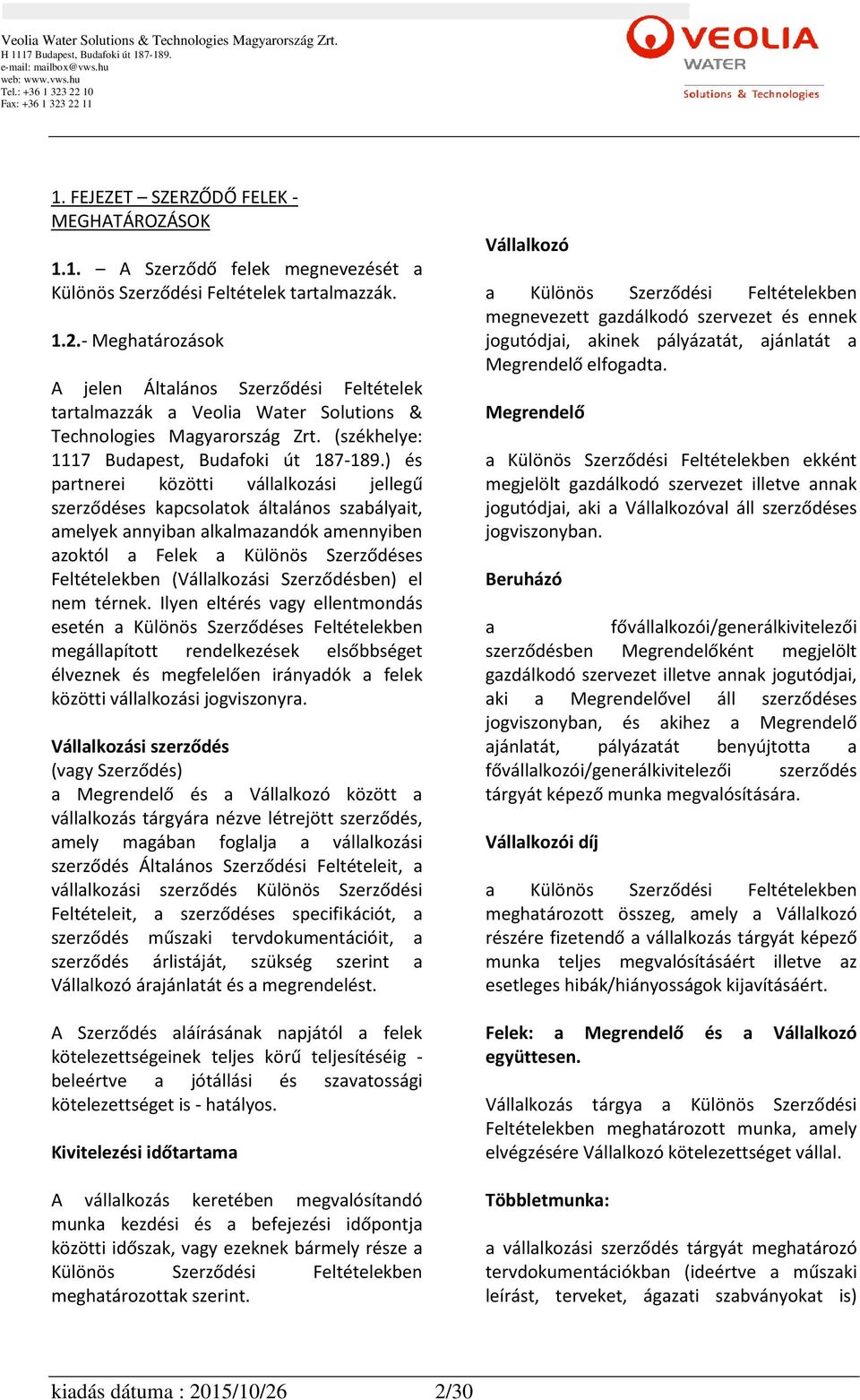 Veolia Water Solutions & Technologies Magyarország Zrt.
H 1117 Budapest, Budafoki út 187-189.
e-mail: mailbox@vws.hu
web: www.vws.hu
Tel.: +36 1 323 22 10
Fax: +36 1 323 22 11

VEOLIA
WATER
Solutions & Technologies

1. FEJEZET – SZERZŐDŐ FELEK - MEGHATÁROZÁSOK

1.1. – A Szerződő felek megnevezését a Különös Szerződési Feltételek tartalmazzák.

1.2.- Meghatározások

A jelen Általános Szerződési Feltételek tartalmazzák a Veolia Water Solutions & Technologies Magyarország Zrt. (székhelye: 1117 Budapest, Budafoki út 187-189.) és partnerei közötti vállalkozási jellegű szerződéses kapcsolatok általános szabályait, amelyek annyiban alkalmazandók amennyiben azoktól a Felek a Különös Szerződéses Feltételekben (Vállalkozási Szerződésben) el nem térnek. Ilyen eltérés vagy ellentmondás esetén a Különös Szerződéses Feltételekben megállapított rendelkezések elsőbbséget élveznek és megfelelően irányadók a felek közötti vállalkozási jogviszonyra.

Vállalkozási szerződés
(vagy Szerződés)
a Megrendelő és a Vállalkozó között a vállalkozás tárgyára nézve létrejött szerződés, amely magában foglalja a vállalkozási szerződés Általános Szerződési Feltételeit, a vállalkozási szerződés Különös Szerződési Feltételeit, a szerződéses specifikációt, a szerződés műszaki tervdokumentációit, a szerződés árlistáját, szükség szerint a Vállalkozó árajánlatát és a megrendelést.

A Szerződés aláírásának napjától a felek kötelezettségeinek teljes körű teljesítéséig - beleértve a jótállási és szavatossági kötelezettséget is - hatályos.

Kivitelezési időtartama

A vállalkozás keretében megvalósítandó munka kezdési és a befejezési időpontja közötti időszak, vagy ezeknek bármely része a Különös Szerződési Feltételekben meghatározottak szerint.

Vállalkozó

a Különös Szerződési Feltételekben megnevezett gazdálkodó szervezet és ennek jogutódjai, akinek pályázatát, ajánlatát a Megrendelő elfogadta.

Megrendelő

a Különös Szerződési Feltételekben ekként megjelölt gazdálkodó szervezet illetve annak jogutódjai, aki a Vállalkozóval áll szerződéses jogviszonyban.

Beruházó

a fővállalkozói/generálkivitelezői szerződésben Megrendelőként megjelölt gazdálkodó szervezet illetve annak jogutódjai, aki a Megrendelővel áll szerződéses jogviszonyban, és akihez a Megrendelő ajánlatát, pályázatát benyújtotta a fővállalkozói/generálkivitelezői szerződés tárgyát képező munka megvalósítására.

Vállalkozói díj

a Különös Szerződési Feltételekben meghatározott összeg, amely a Vállalkozó részére fizetendő a vállalkozás tárgyát képező munka teljes megvalósításáért illetve az esetleges hibák/hiányosságok kijavításáért.

Felek: a Megrendelő és a Vállalkozó együttesen.

Vállalkozás tárgya a Különös Szerződési Feltételekben meghatározott munka, amely elvégzésére Vállalkozó kötelezettséget vállal.

Többletmunka:

a vállalkozási szerződés tárgyát meghatározó tervdokumentációkban (ideértve a műszaki leírást, terveket, ágazati szabványokat is)

kiadás dátuma : 2015/10/26 2/30